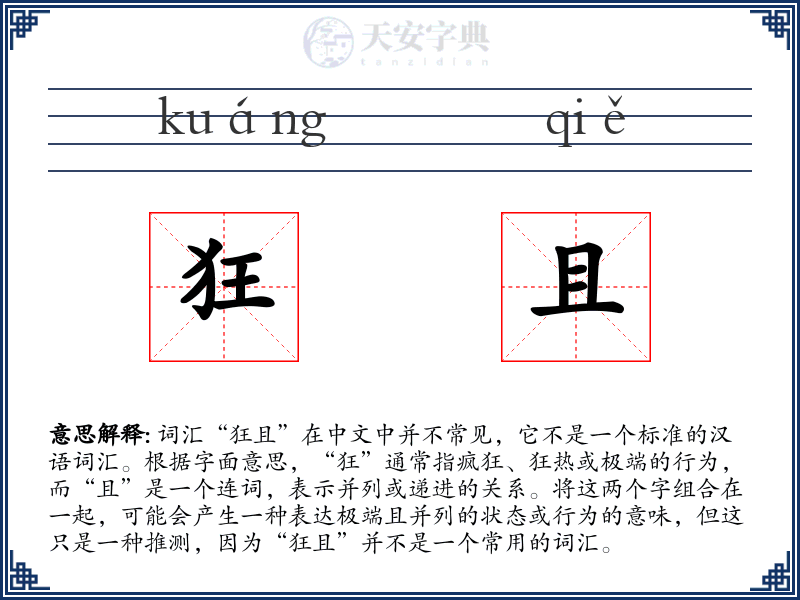 天安字典
tanzidian

ku á ng qi ě

狂 且

意思解释: 词汇“狂且”在中文中并不常见，它不是一个标准的汉语词汇。根据字面意思，“狂”通常指疯狂、狂热或极端的行为，而“且”是一个连词，表示并列或递进的关系。将这两个字组合在一起，可能会产生一种表达极端且并列的状态或行为的意味，但这只是一种推测，因为“狂且”并不是一个常用的词汇。